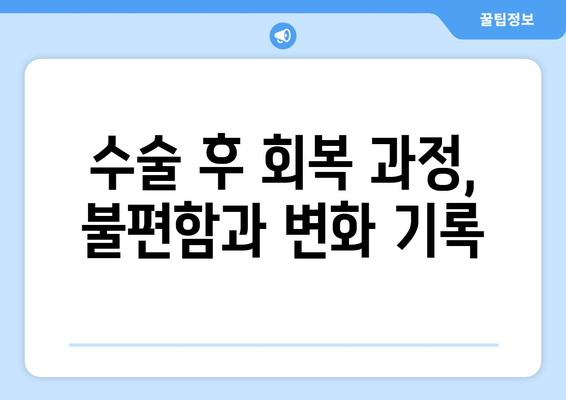 꿀팁정보

수술 후 회복 과정, 불편함과 변화 기록